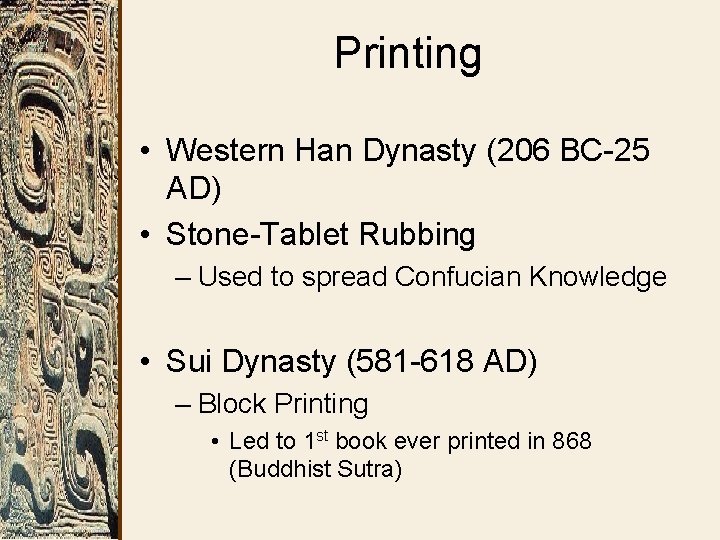 Printing

• Western Han Dynasty (206 BC-25 AD)
• Stone-Tablet Rubbing
– Used to spread Confucian Knowledge

• Sui Dynasty (581-618 AD)
– Block Printing
• Led to 1$^{st}$ book ever printed in 868 (Buddhist Sutra)